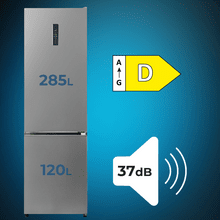 285L

A
G
D

120L

37dB